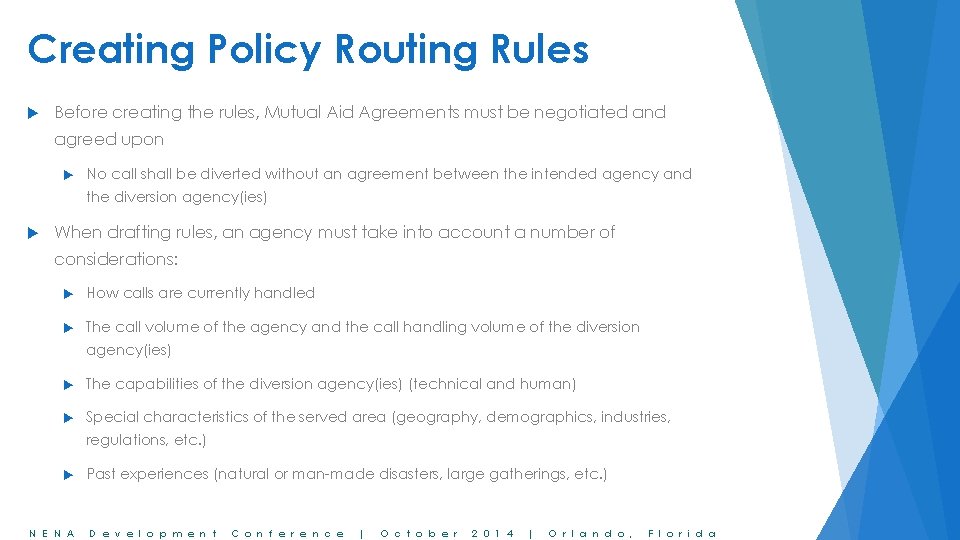 Creating Policy Routing Rules

Before creating the rules, Mutual Aid Agreements must be negotiated and agreed upon

No call shall be diverted without an agreement between the intended agency and the diversion agency(ies)

When drafting rules, an agency must take into account a number of considerations:

How calls are currently handled

The call volume of the agency and the call handling volume of the diversion agency(ies)

The capabilities of the diversion agency(ies) (technical and human)

Special characteristics of the served area (geography, demographics, industries, regulations, etc.)

Past experiences (natural or man-made disasters, large gatherings, etc.)

NENA Development Conference | October 2014 | Orlando, Florida